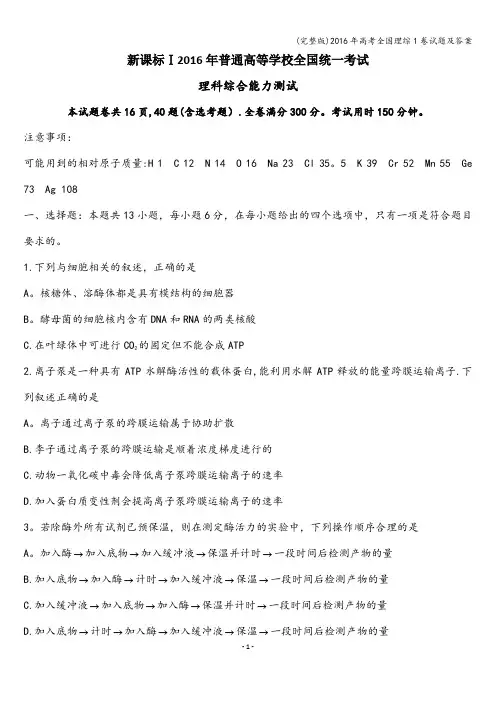 (完整版)2016年高考全国理综1卷试题及答案

新课标Ⅰ2016年普通高等学校全国统一考试

理科综合能力测试

本试题卷共16页,40题(含选考题).全卷满分300分。考试用时150分钟。

注意事项:

可能用到的相对原子质量:H 1 C 12 N 14 O 16 Na 23 Cl 35。5 K 39 Cr 52 Mn 55 Ge 73 Ag 108

一、选择题:本题共13小题,每小题6分,在每小题给出的四个选项中,只有一项是符合题目要求的。

1.下列与细胞相关的叙述,正确的是

A。核糖体、溶酶体都是具有模结构的细胞器

B。酵母菌的细胞核内含有DNA和RNA的两类核酸

C.在叶绿体中可进行$CO_2$的固定但不能合成ATP

2.离子泵是一种具有ATP水解酶活性的载体蛋白,能利用水解ATP释放的能量跨膜运输离子.下列叙述正确的是

A。离子通过离子泵的跨膜运输属于协助扩散

B.李子通过离子泵的跨膜运输是顺着浓度梯度进行的

C.动物一氧化碳中毒会降低离子泵跨膜运输离子的速率

D.加入蛋白质变性剂会提高离子泵跨膜运输离子的速率

3。若除酶外所有试剂已预保温,则在测定酶活力的实验中,下列操作顺序合理的是

A。加入酶→加入底物→加入缓冲液→保温并计时→一段时间后检测产物的量

B.加入底物→加入酶→计时→加入缓冲液→保温→一段时间后检测产物的量

C.加入缓冲液→加入底物→加入酶→保温并计时→一段时间后检测产物的量

D.加入底物→计时→加入酶→加入缓冲液→保温→一段时间后检测产物的量

-1-